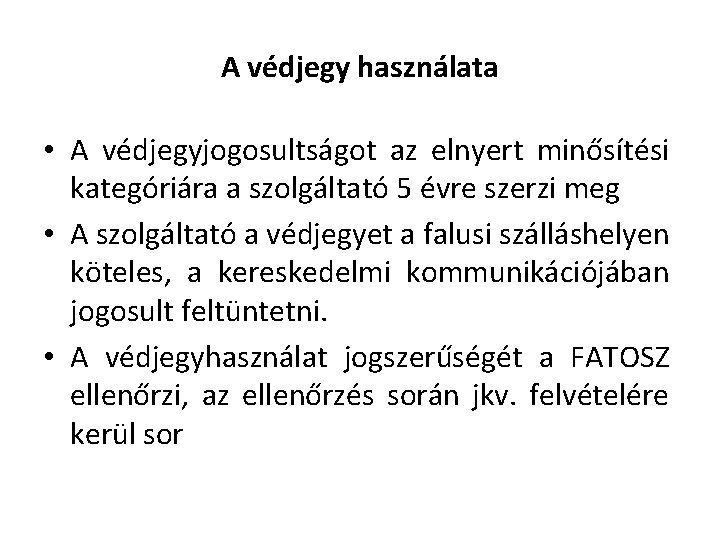 A védjegy használata

• A védjegyjogosultságot az elnyert minősítési kategóriára a szolgáltató 5 évre szerzi meg
• A szolgáltató a védjegyet a falusi szálláshelyen köteles, a kereskedelmi kommunikációjában jogosult feltüntetni.
• A védjegyhasználat jogszerűségét a FATOSZ ellenőrzi, az ellenőrzés során jkv. felvételére kerül sor